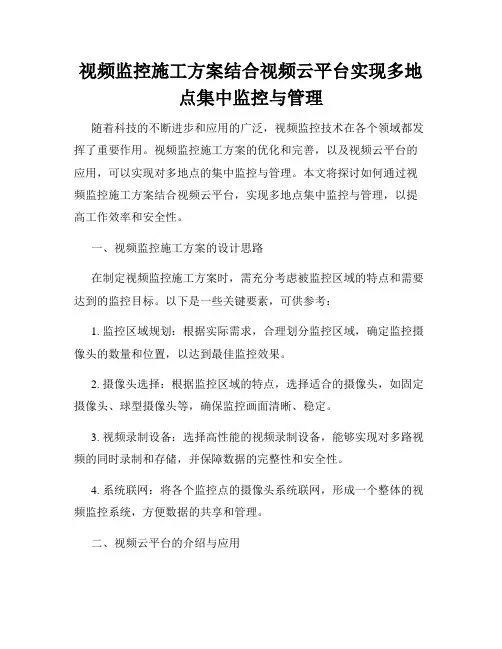 视频监控施工方案结合视频云平台实现多地点集中监控与管理

随着科技的不断进步和应用的广泛，视频监控技术在各个领域都发挥了重要作用。视频监控施工方案的优化和完善，以及视频云平台的应用，可以实现对多地点的集中监控与管理。本文将探讨如何通过视频监控施工方案结合视频云平台，实现多地点集中监控与管理，以提高工作效率和安全性。

一、视频监控施工方案的设计思路

在制定视频监控施工方案时，需充分考虑被监控区域的特点和需要达到的监控目标。以下是一些关键要素，可供参考：

1. 监控区域规划：根据实际需求，合理划分监控区域，确定监控摄像头的数量和位置，以达到最佳监控效果。

2. 摄像头选择：根据监控区域的特点，选择适合的摄像头，如固定摄像头、球型摄像头等，确保监控画面清晰、稳定。

3. 视频录制设备：选择高性能的视频录制设备，能够实现对多路视频的同时录制和存储，并保障数据的完整性和安全性。

4. 系统联网：将各个监控点的摄像头系统联网，形成一个整体的视频监控系统，方便数据的共享和管理。

二、视频云平台的介绍与应用